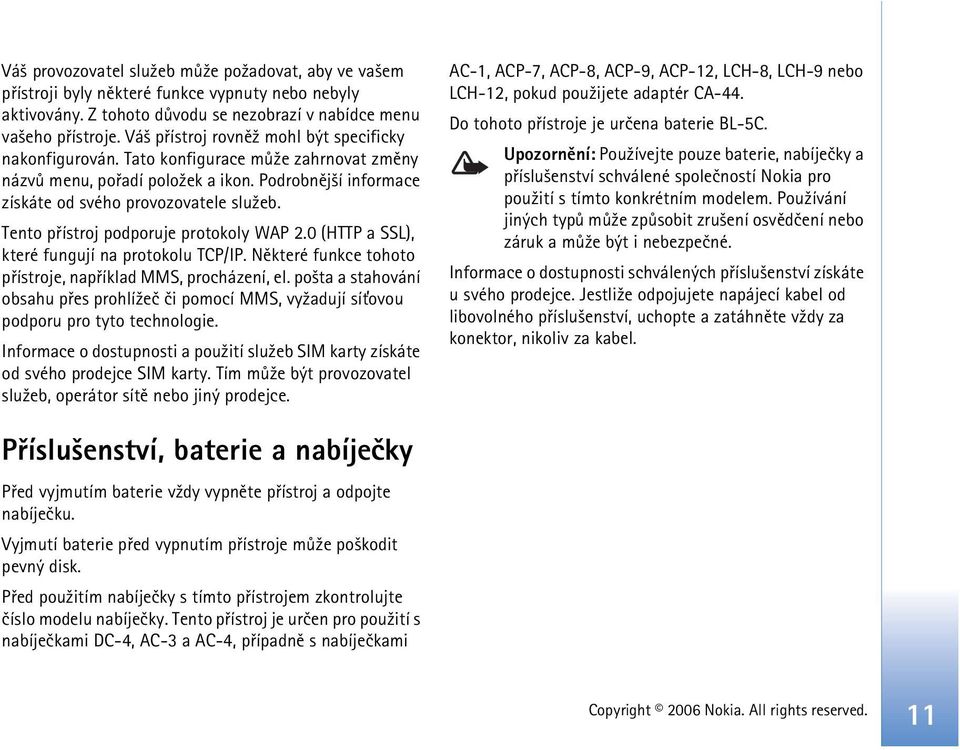 Váš provozovatel služeb může požadovat, aby ve vašem přístroji byly některé funkce vypnuty nebo nebyly aktivovány. Z tohoto důvodu se nezobrazí v nabídce menu vašeho přístroje. Váš přístroj rovněž mohl být specificky nakonfigurován. Tato konfigurace může zahrnovat změny názvů menu, pořadí položek a ikon. Podrobnější informace získáte od svého provozovatele služeb.

Tento přístroj podporuje protokoly WAP 2.0 (HTTP a SSL), které fungují na protokolu TCP/IP. Některé funkce tohoto přístroje, například MMS, procházení, el. pošta a stahování obsahu přes prohlížeč či pomocí MMS, vyžadují síťovou podporu pro tyto technologie.

Informace o dostupnosti a použití služeb SIM karty získáte od svého prodejce SIM karty. Tím může být provozovatel služeb, operátor sítě nebo jiný prodejce.

Příslušenství, baterie a nabíječky

Před vyjmutím baterie vždy vypněte přístroj a odpojte nabíječku.

Vyjmutí baterie před vypnutím přístroje může poškodit pevný disk.

Před použitím nabíječky s tímto přístrojem zkontrolujte číslo modelu nabíječky. Tento přístroj je určen pro použití s nabíječkami DC-4, AC-3 a AC-4, případně s nabíječkami AC-1, ACP-7, ACP-8, ACP-9, ACP-12, LCH-8, LCH-9 nebo LCH-12, pokud použijete adaptér CA-44.

Do tohoto přístroje je určena baterie BL-5C.

Upozornění: Používejte pouze baterie, nabíječky a příslušenství schválené společností Nokia pro použití s tímto konkrétním modelem. Používání jiných typů může způsobit zrušení osvědčení nebo záruk a může být i nebezpečné.

Informace o dostupnosti schválených příslušenství získáte u svého prodejce. Jestliže odpojujete napájecí kabel od libovolného příslušenství, uchopte a zatáhněte vždy za konektor, nikoliv za kabel.

Copyright © 2006 Nokia. All rights reserved.

11